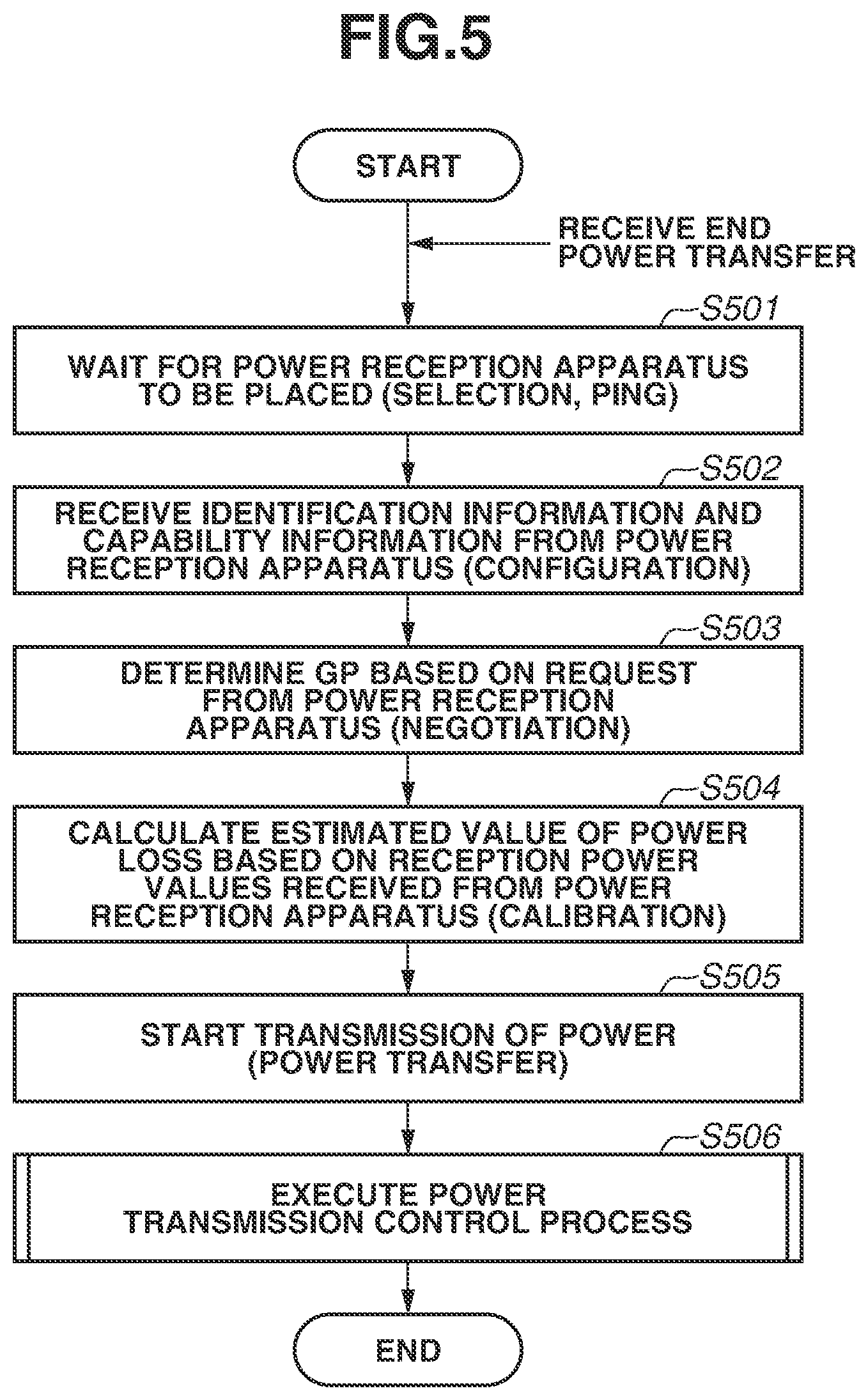 FIG.5

START

RECEIVE END POWER TRANSFER

S501

WAIT FOR POWER RECEPTION APPARATUS TO BE PLACED (SELECTION, PING)

S502

RECEIVE IDENTIFICATION INFORMATION AND CAPABILITY INFORMATION FROM POWER RECEPTION APPARATUS (CONFIGURATION)

S503

DETERMINE GP BASED ON REQUEST FROM POWER RECEPTION APPARATUS (NEGOTIATION)

S504

CALCULATE ESTIMATED VALUE OF POWER LOSS BASED ON RECEPTION POWER VALUES RECEIVED FROM POWER RECEPTION APPARATUS (CALIBRATION)

S505

START TRANSMISSION OF POWER (POWER TRANSFER)

S506

EXECUTE POWER TRANSMISSION CONTROL PROCESS

END